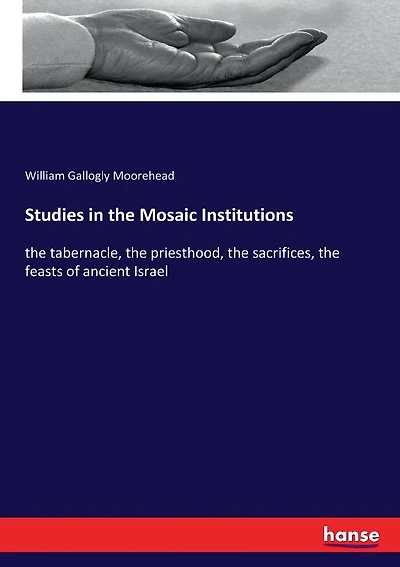 William Gallogly Moorehead

Studies in the Mosaic Institutions

the tabernacle, the priesthood, the sacrifices, the feasts of ancient Israel

hanse